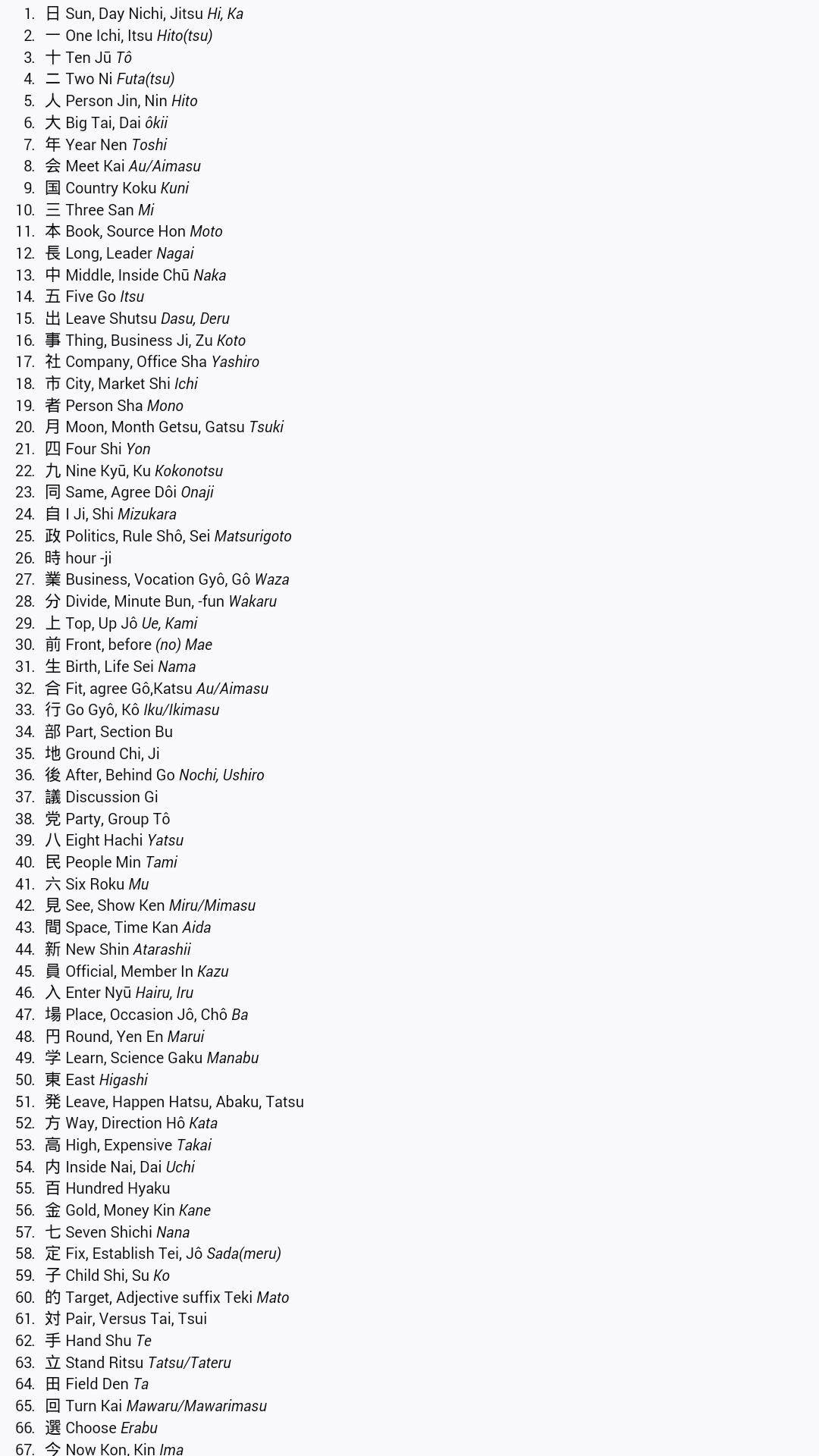 1. 日 Sun, Day Nichi, Jitsu Hi, Ka
2. 一 One Ichi, Itsu Hito(tsu)
3. 十 Ten Jū Tô
4. 二 Two Ni Futa(tsu)
5. 人 Person Jin, Nin Hito
6. 大 Big Tai, Dai ôkii
7. 年 Year Nen Toshi
8. 会 Meet Kai Au/Aimasu
9. 国 Country Koku Kuni
10. 三 Three San Mi
11. 本 Book, Source Hon Moto
12. 長 Long, Leader Nagai
13. 中 Middle, Inside Chū Naka
14. 五 Five Go Itsu
15. 出 Leave Shutsu Dasu, Deru
16. 事 Thing, Business Ji, Zu Koto
17. 社 Company, Office Sha Yashiro
18. 市 City, Market Shi Ichi
19. 者 Person Sha Mono
20. 月 Moon, Month Getsu, Gatsu Tsuki
21. 四 Four Shi Yon
22. 九 Nine Kyū, Ku Kokonotsu
23. 同 Same, Agree Dôi Onaji
24. 自 I Ji, Shi Mizukara
25. 政 Politics, Rule Shô, Sei Matsurigoto
26. 時 hour -ji
27. 業 Business, Vocation Gyô, Gô Waza
28. 分 Divide, Minute Bun, -fun Wakaru
29. 上 Top, Up Jô Ue, Kami
30. 前 Front, before (no) Mae
31. 生 Birth, Life Sei Nama
32. 合 Fit, agree Gô,Katsu Au/Aimasu
33. 行 Go Gyô, Kô Iku/Ikimasu
34. 部 Part, Section Bu
35. 地 Ground Chi, Ji
36. 後 After, Behind Go Nochi, Ushiro
37. 議 Discussion Gi
38. 党 Party, Group Tô
39. 八 Eight Hachi Yatsu
40. 民 People Min Tami
41. 六 Six Roku Mu
42. 見 See, Show Ken Miru/Mimasu
43. 間 Space, Time Kan Aida
44. 新 New Shin Atarashii
45. 員 Official, Member In Kazu
46. 入 Enter Nyū Hairu, Iru
47. 場 Place, Occasion Jô, Chô Ba
48. 円 Round, Yen En Marui
49. 学 Learn, Science Gaku Manabu
50. 東 East Higashi
51. 発 Leave, Happen Hatsu, Abaku, Tatsu
52. 方 Way, Direction Hô Kata
53. 高 High, Expensive Takai
54. 内 Inside Nai, Dai Uchi
55. 百 Hundred Hyaku
56. 金 Gold, Money Kin Kane
57. 七 Seven Shichi Nana
58. 定 Fix, Establish Tei, Jô Sada(meru)
59. 子 Child Shi, Su Ko
60. 的 Target, Adjective suffix Teki Mato
61. 対 Pair, Versus Tai, Tsui
62. 手 Hand Shu Te
63. 立 Stand Ritsu Tatsu/Tateru
64. 田 Field Den Ta
65. 回 Turn Kai Mawaru/Mawarimasu
66. 選 Choose Erabu
67. 今 Now Kon, Kin Ima